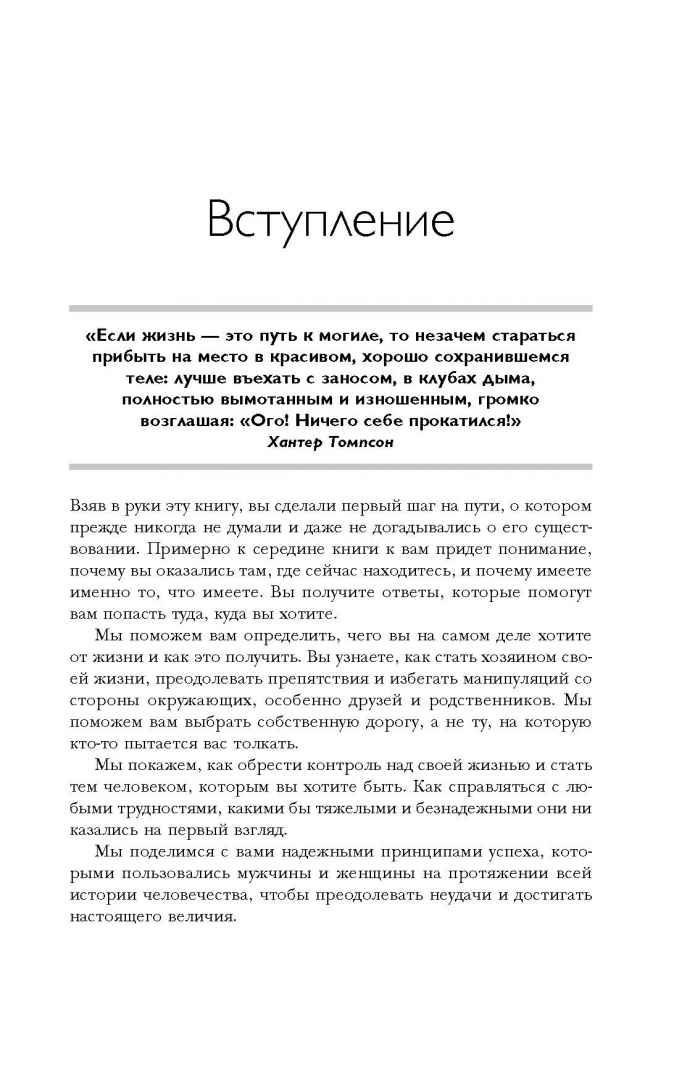 Вступление

«Если жизнь — это путь к могиле, то незачем стараться прибыть на место в красивом, хорошо сохранившемся теле: лучше въехать с заносом, в клубах дыма, полностью вымотанным и изношенным, громко возглашая: «Ого! Ничего себе прокатился!»
Хантер Томпсон

Взяв в руки эту книгу, вы сделали первый шаг на пути, о котором прежде никогда не думали и даже не догадывались о его существовании. Примерно к середине книги к вам придет понимание, почему вы оказались там, где сейчас находитесь, и почему имеете именно то, что имеете. Вы получите ответы, которые помогут вам попасть туда, куда вы хотите.

Мы поможем вам определить, чего вы на самом деле хотите от жизни и как это получить. Вы узнаете, как стать хозяином своей жизни, преодолевать препятствия и избегать манипуляций со стороны окружающих, особенно друзей и родственников. Мы поможем вам выбрать собственную дорогу, а не ту, на которую кто-то пытается вас толкать.

Мы покажем, как обрести контроль над своей жизнью и стать тем человеком, которым вы хотите быть. Как справляться с любыми трудностями, какими бы тяжелыми и безнадежными они ни казались на первый взгляд.

Мы поделимся с вами надежными принципами успеха, которыми пользовались мужчины и женщины на протяжении всей истории человечества, чтобы преодолевать неудачи и достигать настоящего величия.